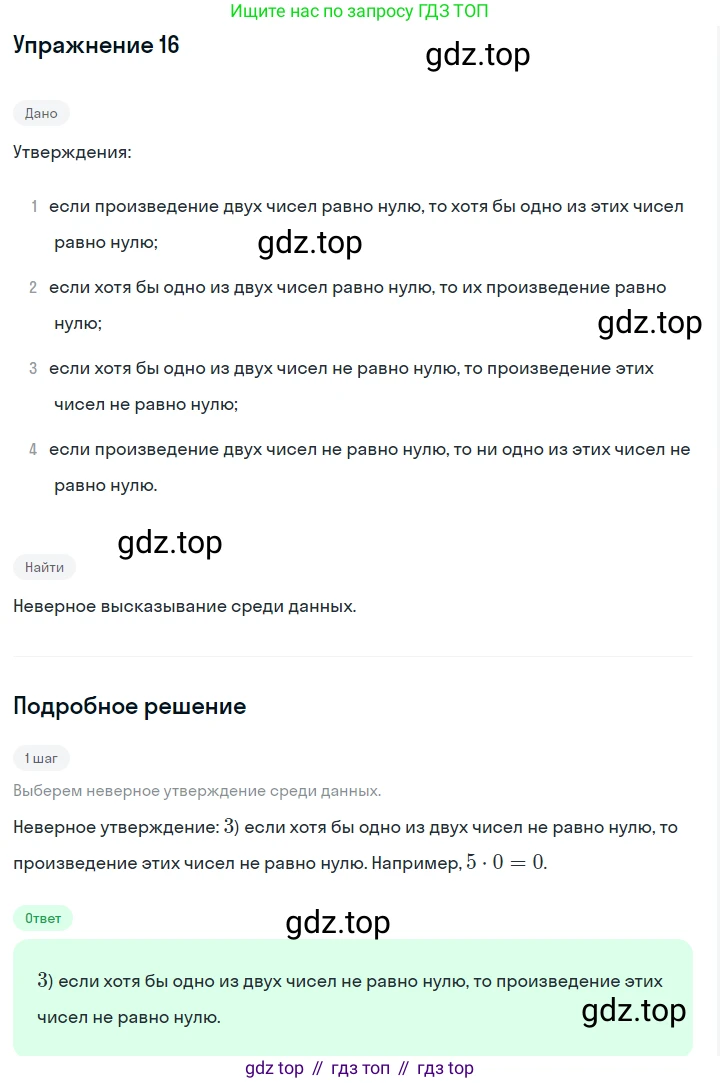 Ищите нас по запросу ГДЗ ТОП

Упражнение 16

gdz.top

Дано

Утверждения:

1 если произведение двух чисел равно нулю, то хотя бы одно из этих чисел равно нулю;

gdz.top

2 если хотя бы одно из двух чисел равно нулю, то их произведение равно нулю;

gdz.top

3 если хотя бы одно из двух чисел не равно нулю, то произведение этих чисел не равно нулю;

4 если произведение двух чисел не равно нулю, то ни одно из этих чисел не равно нулю.

gdz.top

Найти

Неверное высказывание среди данных.

Подробное решение

1 шаг

Выберем неверное утверждение среди данных.

Неверное утверждение: $3)$ если хотя бы одно из двух чисел не равно нулю, то произведение этих чисел не равно нулю. Например, $5 \cdot 0 = 0$.

Ответ

gdz.top

$3)$ если хотя бы одно из двух чисел не равно нулю, то произведение этих чисел не равно нулю.

gdz.top

gdz top // гдз топ // гдз top